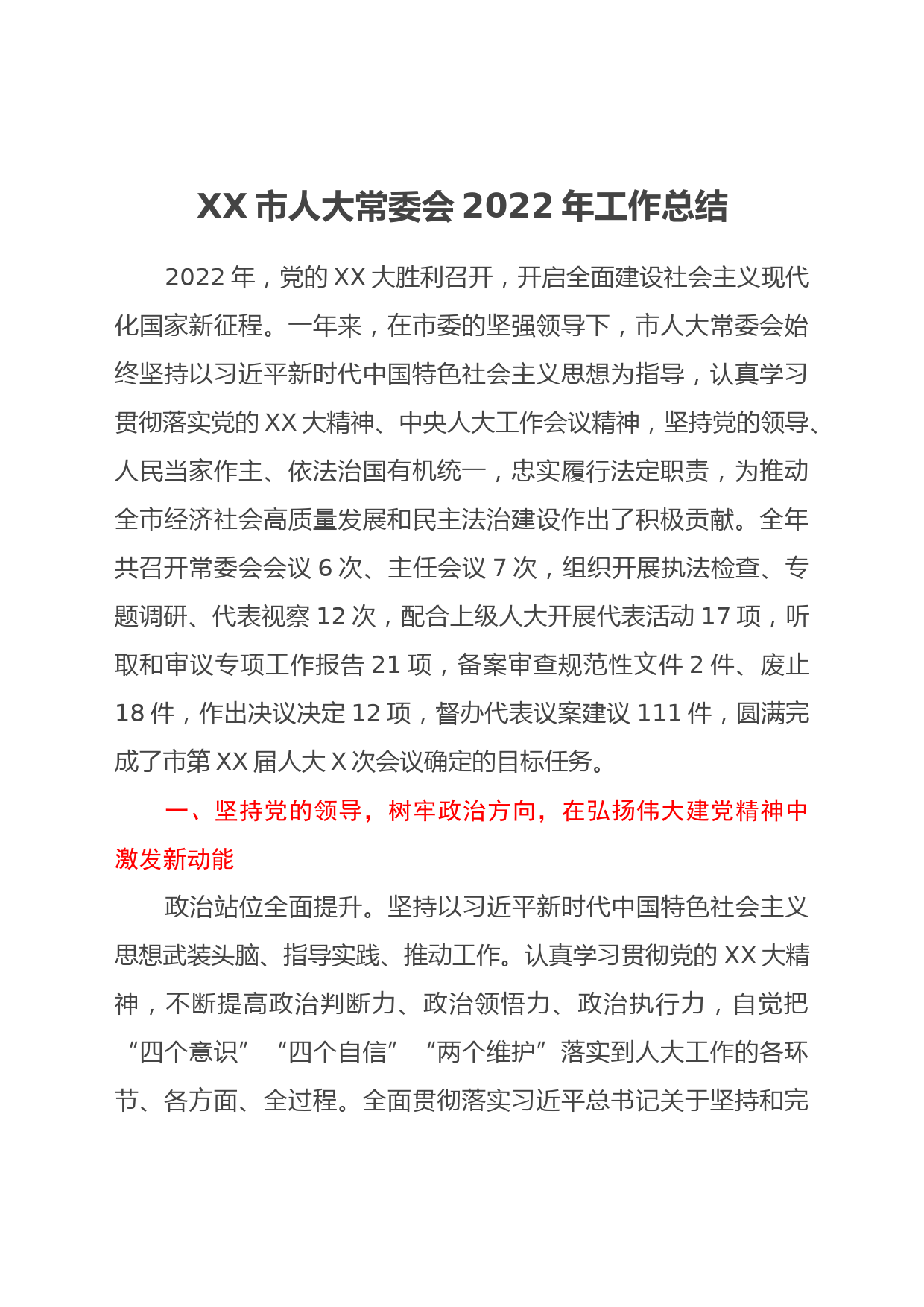 XX 市人大常委会 2022 年工作总结

2022 年，党的 XX 大胜利召开，开启全面建设社会主义现代化国家新征程。一年来，在市委的坚强领导下，市人大常委会始终坚持以习近平新时代中国特色社会主义思想为指导，认真学习贯彻落实党的 XX 大精神、中央人大工作会议精神，坚持党的领导、人民当家作主、依法治国有机统一，忠实履行法定职责，为推动全市经济社会高质量发展和民主法治建设作出了积极贡献。全年共召开常委会会议 6 次、主任会议 7 次，组织开展执法检查、专题调研、代表视察 12 次，配合上级人大开展代表活动 17 项，听取和审议专项工作报告 21 项，备案审查规范性文件 2 件、废止 18 件，作出决议决定 12 项，督办代表议案建议 111 件，圆满完成了市第 XX 届人大 X 次会议确定的目标任务。

一、坚持党的领导，树牢政治方向，在弘扬伟大建党精神中激发新动能

政治站位全面提升。坚持以习近平新时代中国特色社会主义思想武装头脑、指导实践、推动工作。认真学习贯彻党的 XX 大精神，不断提高政治判断力、政治领悟力、政治执行力，自觉把“四个意识”“四个自信”“两个维护”落实到人大工作的各环节、各方面、全过程。全面贯彻落实习近平总书记关于坚持和完